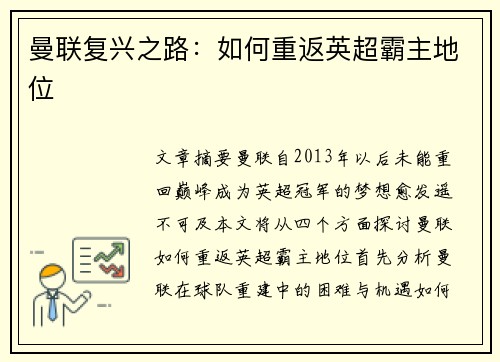 曼联复兴之路：如何重返英超霸主地位

文章摘要曼联自2013年以后未能重回巅峰成为英超冠军的梦想愈发遥不可及本文将从四个方面探讨曼联如何重返英超霸主地位首先分析曼联在球队重建中的困难与机遇如何